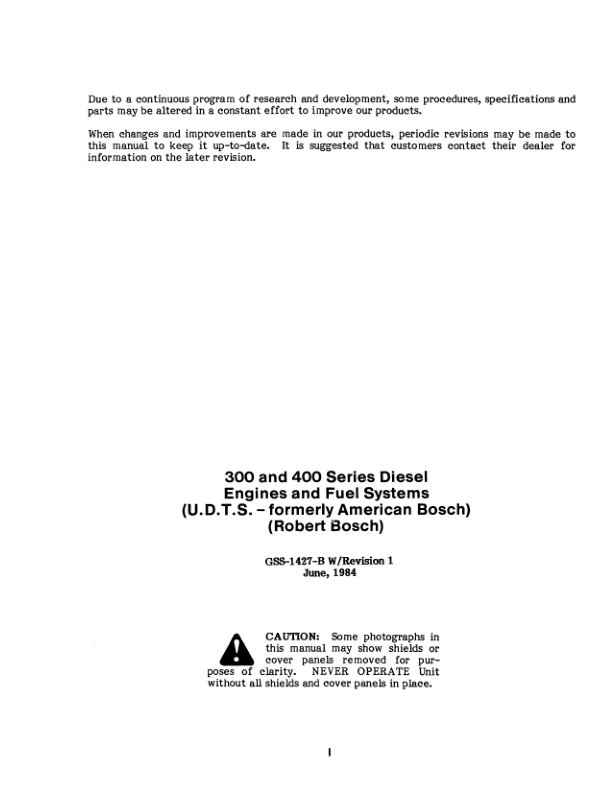 Due to a continuous program of research and development, some procedures, specifications and parts may be altered in a constant effort to improve our products.

When changes and improvements are made in our products, periodic revisions may be made to this manual to keep it up-to-date. It is suggested that customers contact their dealer for information on the later revision.

300 and 400 Series Diesel Engines and Fuel Systems (U.D.T.S. – formerly American Bosch) (Robert Bosch)

GSS-1427-B W/Revision 1
June, 1984

CAUTION: Some photographs in this manual may show shields or cover panels removed for purposes of clarity. NEVER OPERATE Unit without all shields and cover panels in place.

I